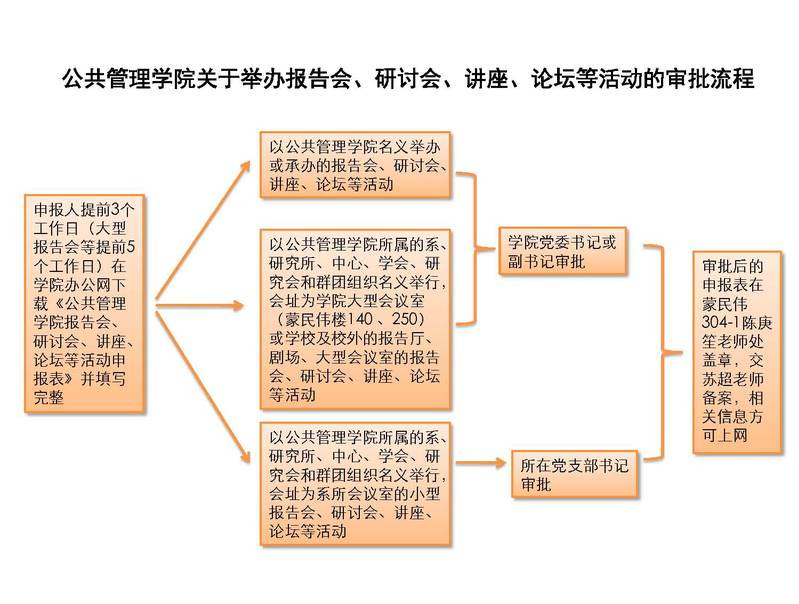 公共管理学院关于举办报告会、研讨会、讲座、论坛等活动的审批流程

申报人提前3个工作日（大型报告会等提前5个工作日）在学院办公网下载《公共管理学院报告会、研讨会、讲座、论坛等活动申报表》并填写完整

以公共管理学院名义举办或承办的报告会、研讨会、讲座、论坛等活动

以公共管理学院所属的系、研究所、中心、学会、研究会和群团组织名义举行，会址为学院大型会议室（蒙民伟楼140 、250）或学校及校外的报告厅、剧场、大型会议室的报告会、研讨会、讲座、论坛等活动

以公共管理学院所属的系、研究所、中心、学会、研究会和群团组织名义举行，会址为系所会议室的小型报告会、研讨会、讲座、论坛等活动

学院党委书记或副书记审批

所在党支部书记审批

审批后的申报表在蒙民伟304-1陈庚笙老师处盖章，交苏超老师备案，相关信息方可上网